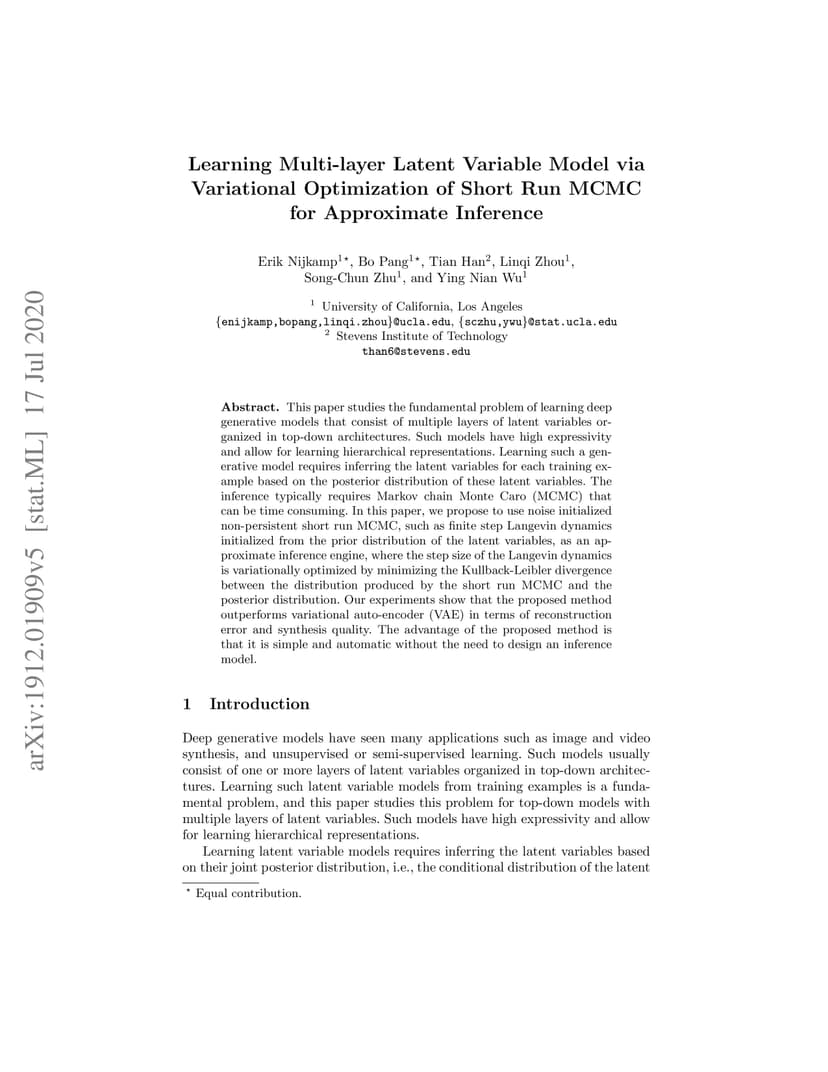 arXiv:1912.01909v5 [stat.ML] 17 Jul 2020

Learning Multi-layer Latent Variable Model via Variational Optimization of Short Run MCMC for Approximate Inference

Erik Nijkamp$^{1\star}$, Bo Pang$^{1\star}$, Tian Han$^{2}$, Linqi Zhou$^{1}$, Song-Chun Zhu$^{1}$, and Ying Nian Wu$^{1}$

$^{1}$ University of California, Los Angeles
{enijkamp,bopang,linqi.zhou}@ucla.edu, {sczhu,ywu}@stat.ucla.edu
$^{2}$ Stevens Institute of Technology
than6@stevens.edu

Abstract. This paper studies the fundamental problem of learning deep generative models that consist of multiple layers of latent variables organized in top-down architectures. Such models have high expressivity and allow for learning hierarchical representations. Learning such a generative model requires inferring the latent variables for each training example based on the posterior distribution of these latent variables. The inference typically requires Markov chain Monte Caro (MCMC) that can be time consuming. In this paper, we propose to use noise initialized non-persistent short run MCMC, such as finite step Langevin dynamics initialized from the prior distribution of the latent variables, as an approximate inference engine, where the step size of the Langevin dynamics is variationally optimized by minimizing the Kullback-Leibler divergence between the distribution produced by the short run MCMC and the posterior distribution. Our experiments show that the proposed method outperforms variational auto-encoder (VAE) in terms of reconstruction error and synthesis quality. The advantage of the proposed method is that it is simple and automatic without the need to design an inference model.

1 Introduction

Deep generative models have seen many applications such as image and video synthesis, and unsupervised or semi-supervised learning. Such models usually consist of one or more layers of latent variables organized in top-down architectures. Learning such latent variable models from training examples is a fundamental problem, and this paper studies this problem for top-down models with multiple layers of latent variables. Such models have high expressivity and allow for learning hierarchical representations.

Learning latent variable models requires inferring the latent variables based on their joint posterior distribution, i.e., the conditional distribution of the latent

$^{\star}$ Equal contribution.